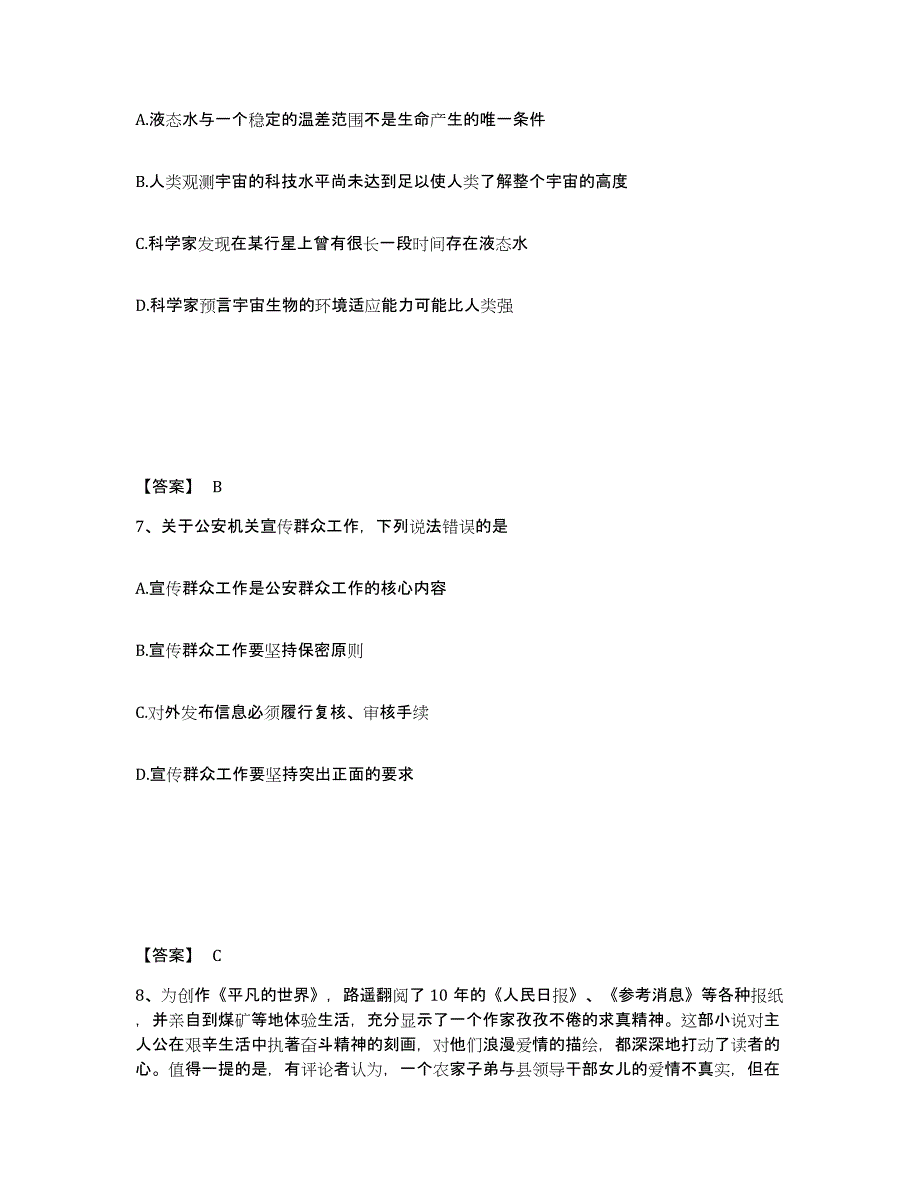 A.液态水与一个稳定的温差范围不是生命产生的唯一条件

B.人类观测宇宙的科技水平尚未达到足以使人类了解整个宇宙的高度

C.科学家发现在某行星上曾有很长一段时间存在液态水

D.科学家预言宇宙生物的环境适应能力可能比人类强

【答案】 B

7、关于公安机关宣传群众工作，下列说法错误的是

A.宣传群众工作是公安群众工作的核心内容

B.宣传群众工作要坚持保密原则

C.对外发布信息必须履行复核、审核手续

D.宣传群众工作要坚持突出正面的要求

【答案】 C

8、为创作《平凡的世界》，路遥翻阅了 10 年的《人民日报》、《参考消息》等各种报纸，并亲自到煤矿等地体验生活，充分显示了一个作家孜孜不倦的求真精神。这部小说对主人公在艰辛生活中执著奋斗精神的刻画，对他们浪漫爱情的描绘，都深深地打动了读者的心。值得一提的是，有评论者认为，一个农家子弟与县领导干部女儿的爱情不真实，但在